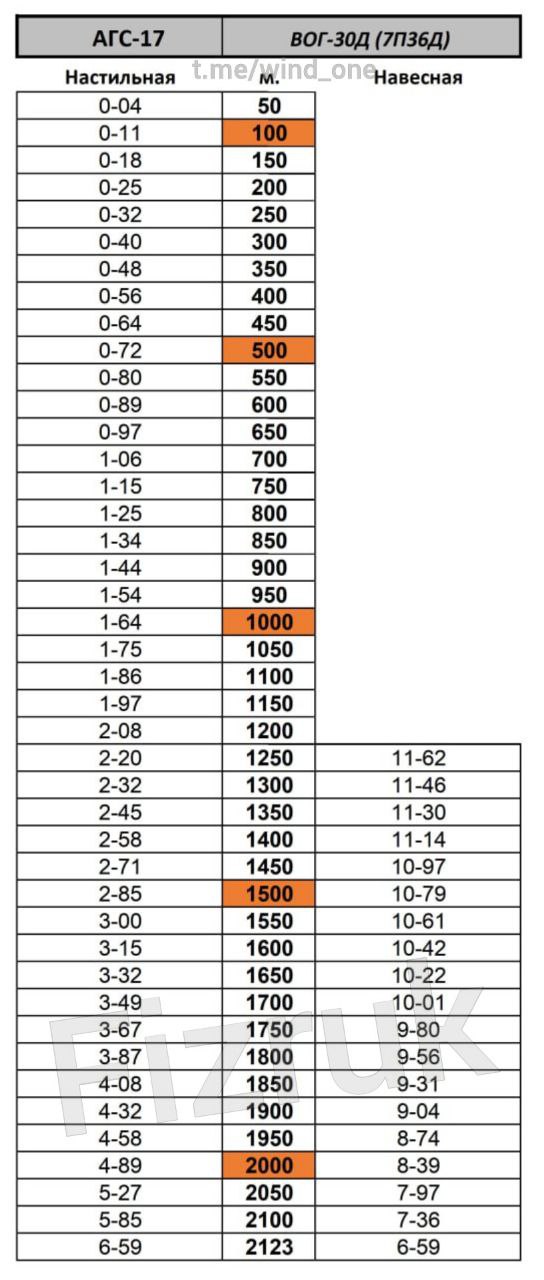 | АГС-17 | ВОГ-30Д (7П36Д) | |
|---|---|---|
| Настильная | м. | Навесная |
| 0-04 | 50 | |
| 0-11 | 100 | |
| 0-18 | 150 | |
| 0-25 | 200 | |
| 0-32 | 250 | |
| 0-40 | 300 | |
| 0-48 | 350 | |
| 0-56 | 400 | |
| 0-64 | 450 | |
| 0-72 | 500 | |
| 0-80 | 550 | |
| 0-89 | 600 | |
| 0-97 | 650 | |
| 1-06 | 700 | |
| 1-15 | 750 | |
| 1-25 | 800 | |
| 1-34 | 850 | |
| 1-44 | 900 | |
| 1-54 | 950 | |
| 1-64 | 1000 | |
| 1-75 | 1050 | |
| 1-86 | 1100 | |
| 1-97 | 1150 | |
| 2-08 | 1200 | |
| 2-20 | 1250 | 11-62 |
| 2-32 | 1300 | 11-46 |
| 2-45 | 1350 | 11-30 |
| 2-58 | 1400 | 11-14 |
| 2-71 | 1450 | 10-97 |
| 2-85 | 1500 | 10-79 |
| 3-00 | 1550 | 10-61 |
| 3-15 | 1600 | 10-42 |
| 3-32 | 1650 | 10-22 |
| 3-49 | 1700 | 10-01 |
| 3-67 | 1750 | 9-80 |
| 3-87 | 1800 | 9-56 |
| 4-08 | 1850 | 9-31 |
| 4-32 | 1900 | 9-04 |
| 4-58 | 1950 | 8-74 |
| 4-89 | 2000 | 8-39 |
| 5-27 | 2050 | 7-97 |
| 5-85 | 2100 | 7-36 |
| 6-59 | 2123 | 6-59 |

t.me/wind_one

Fizruk